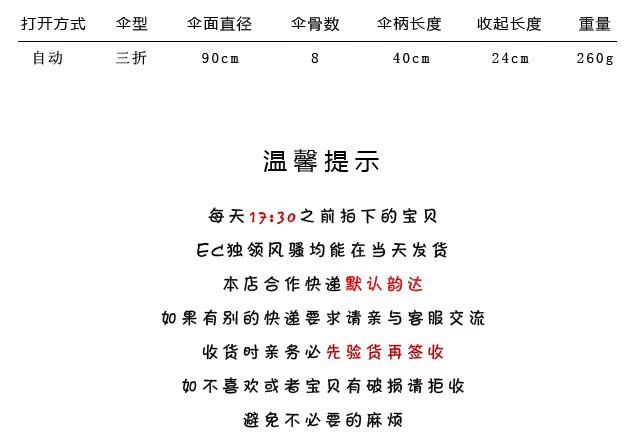 | 打开方式 | 伞型 | 伞面直径 | 伞骨数 | 伞柄长度 | 收起长度 | 重量 |
|---|---|---|---|---|---|---|
| 自动 | 三折 | 90cm | 8 | 40cm | 24cm | 260g |

温馨提示

每天17:30之前拍下的宝贝

EC独领风骚均能在当天发货

本店合作快递默认韵达

如果有别的快递要求请亲与客服交流

收货时亲务必先验货再签收

如不喜欢或者宝贝有破损请拒收

避免不必要的麻烦